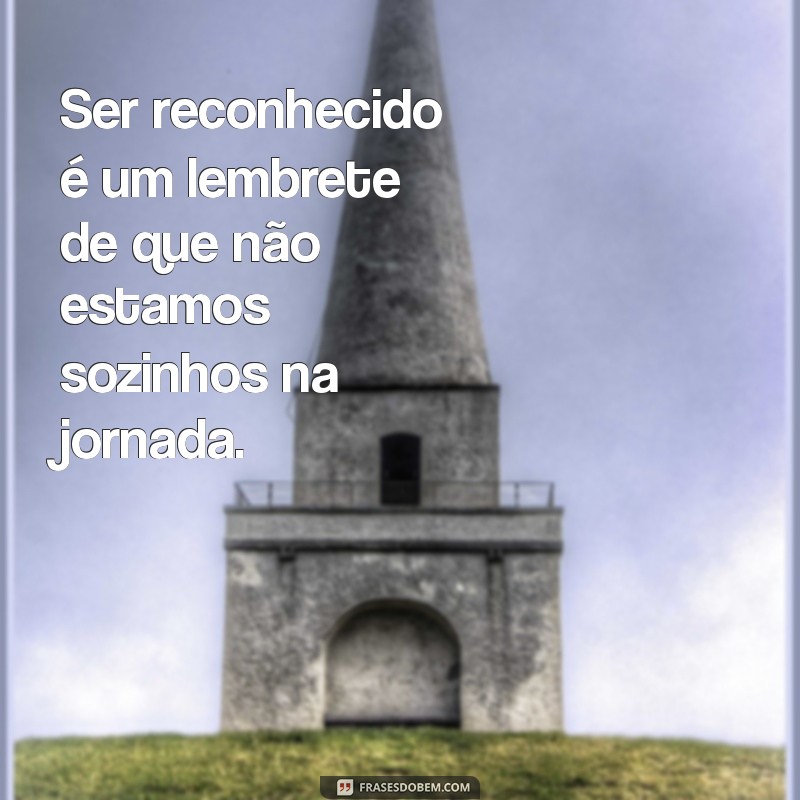 Ser reconhecido é um lembrete de que não estamos sozinhos na jornada.

FRASESDOBEM.COM